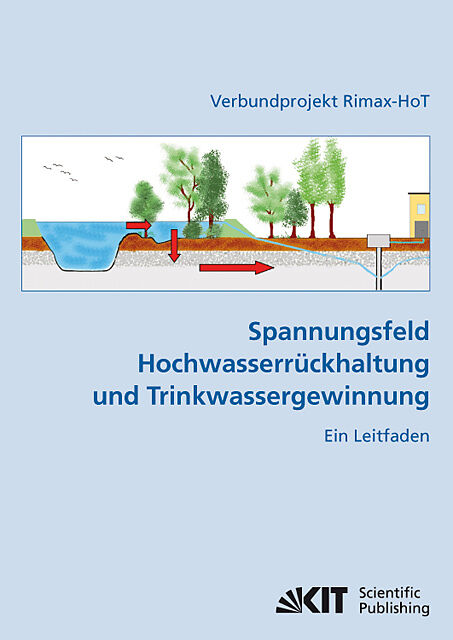 Verbundprojekt Rimax-HoT

Spannungsfeld Hochwasserrückhaltung und Trinkwassergewinnung

Ein Leitfaden

KIT Scientific Publishing